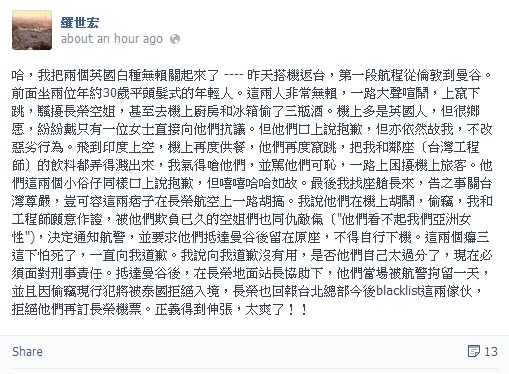 羅世宏
about an hour ago

哈，我把兩個英國白種無賴關起來了 ---- 昨天搭機返台，第一段航程從倫敦到曼谷。前面坐兩位年約30歲平頭髮式的年輕人。這兩人非常無賴，一路大聲喧鬧，上竄下跳，騷擾長榮空姐，甚至去機上廚房和冰箱偷了三瓶酒。機上多是英國人，但很鄉愿，紛紛戴只有一位女士直接向他們抗議。但他們口上說抱歉，但亦依然故我，不改惡劣行為。飛到印度上空，機上再度供餐，他們再度竄跳，把我和鄰座（台灣工程師）的飲料都弄得濺出來，我氣得嗆他們，並罵他們可恥，一路上困擾機上旅客。他們這兩個小俗仔同樣口上說抱歉，但嘻嘻哈哈如故。最後我找座艙長來，告之事關台灣尊嚴，豈可容這兩痞子在長榮航空上一路胡搞。我說他們在機上胡鬧，偷竊，我和工程師願意作證，被他們欺負已久的空姐們也同仇敵愾（"他們看不起我們亞洲女性"），決定通知航警，並要求他們抵達曼谷後留在原座，不得自行下機。這兩個癟三這下怕死了，一直向我道歉。我說向我道歉沒有用，是否他們自己太過分了，現在必須面對刑事責任。抵達曼谷後，在長榮地面站長協助下，他們當場被航警拘留一天，並且因偷竊現行犯將被泰國拒絕入境，長榮也回報台北總部今後blacklist這兩傢伙，拒絕他們再訂長榮機票。正義得到伸張，太爽了！！

Share
13